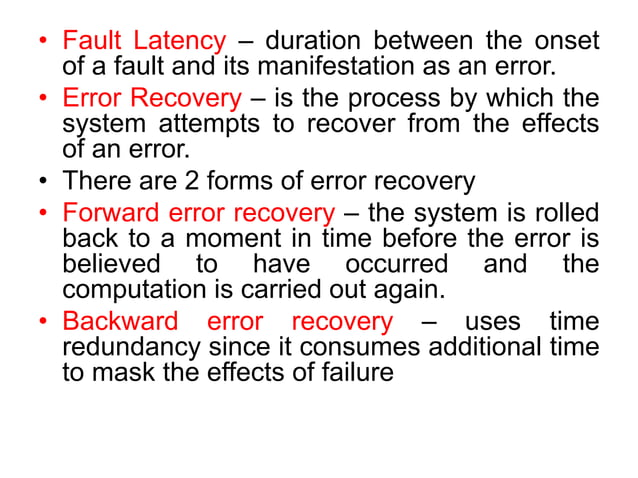 • Fault Latency – duration between the onset of a fault and its manifestation as an error.
• Error Recovery – is the process by which the system attempts to recover from the effects of an error.
• There are 2 forms of error recovery
• Forward error recovery – the system is rolled back to a moment in time before the error is believed to have occurred and the computation is carried out again.
• Backward error recovery – uses time redundancy since it consumes additional time to mask the effects of failure